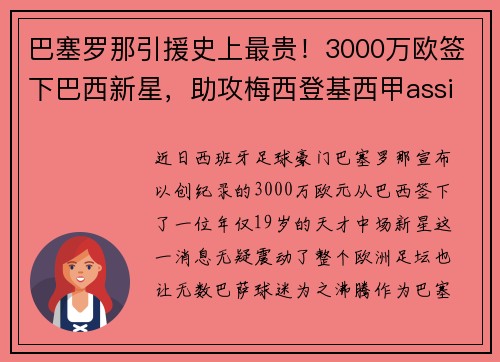 巴塞罗那引援史上最贵！3000万欧签下巴西新星，助攻梅西登基西甲assi

近日西班牙足球豪门巴塞罗那宣布以创纪录的3000万欧元从巴西签下了一位年仅19岁的天才中场新星这一消息无疑震动了整个欧洲足坛也让无数巴萨球迷为之沸腾作为巴塞